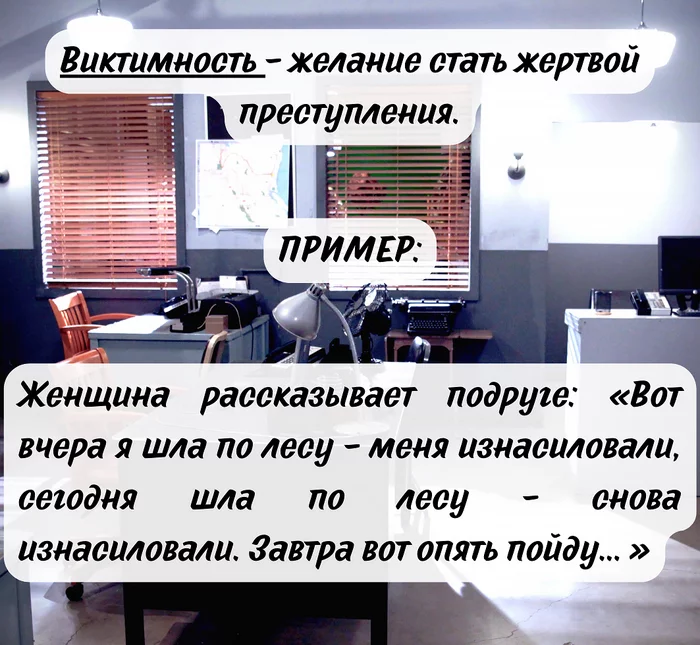 Виктимность - желание стать жертвой преступления.

ПРИМЕР:

Женщина рассказывает подруге: «Вот вчера я шла по лесу - меня изнасиловали, сегодня шла по лесу - снова изнасиловали. Завтра вот опять пойду... »